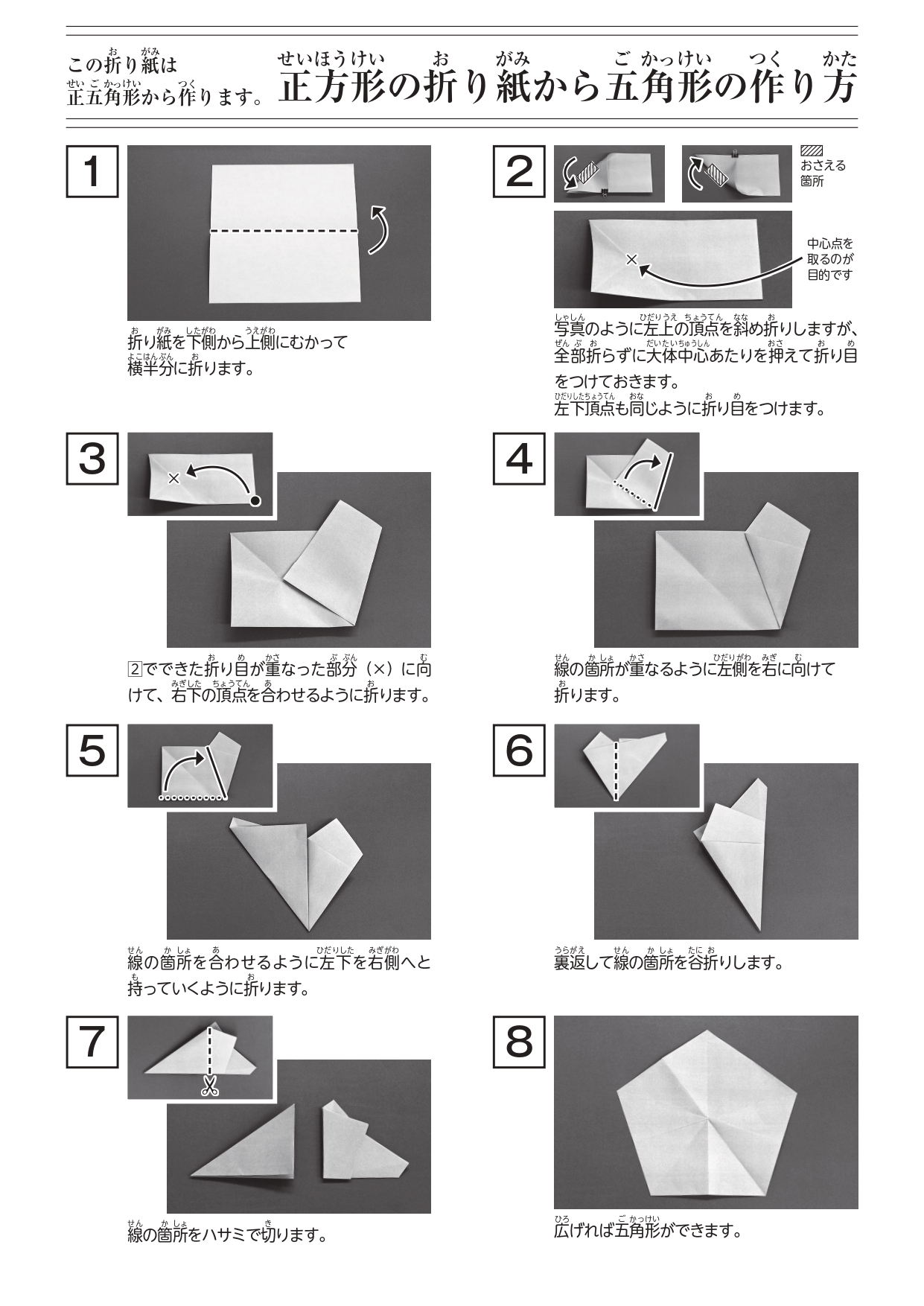 この折り紙は正五角形から作ります。

正方形の折り紙から五角形の作り方

1

折り紙を下側から上側にむかって横半分に折ります。

2

おさえる箇所

中心点を取るのが目的です

写真のように左上の頂点を斜め折りしますが、全部折らずに大体中心あたりを押えて折り目をつけておきます。
左下頂点も同じように折り目をつけます。

3

2でできた折り目が重なった部分（×）に向けて、右下の頂点を合わせるように折ります。

4

線の箇所が重なるように左側を右に向けて折ります。

5

線の箇所を合わせるように左下を右側へと持っていくように折ります。

6

裏返して線の箇所を谷折りします。

7

線の箇所をハサミで切ります。

8

広げれば五角形ができます。